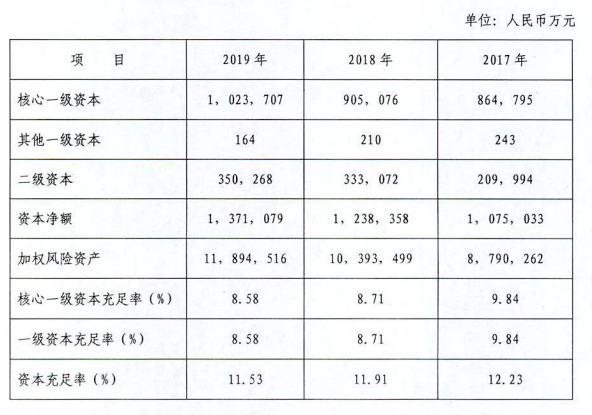 单位：人民币万元

| 项　目 | 2019 年 | 2018 年 | 2017 年 |
|---|---|---|---|
| 核心一级资本 | 1，023，707 | 905，076 | 864，795 |
| 其他一级资本 | 164 | 210 | 243 |
| 二级资本 | 350，268 | 333，072 | 209，994 |
| 资本净额 | 1，371，079 | 1，238，358 | 1，075，033 |
| 加权风险资产 | 11，894，516 | 10，393，499 | 8，790，262 |
| 核心一级资本充足率（%） | 8.58 | 8.71 | 9.84 |
| 一级资本充足率（%） | 8.58 | 8.71 | 9.84 |
| 资本充足率（%） | 11.53 | 11.91 | 12.23 |